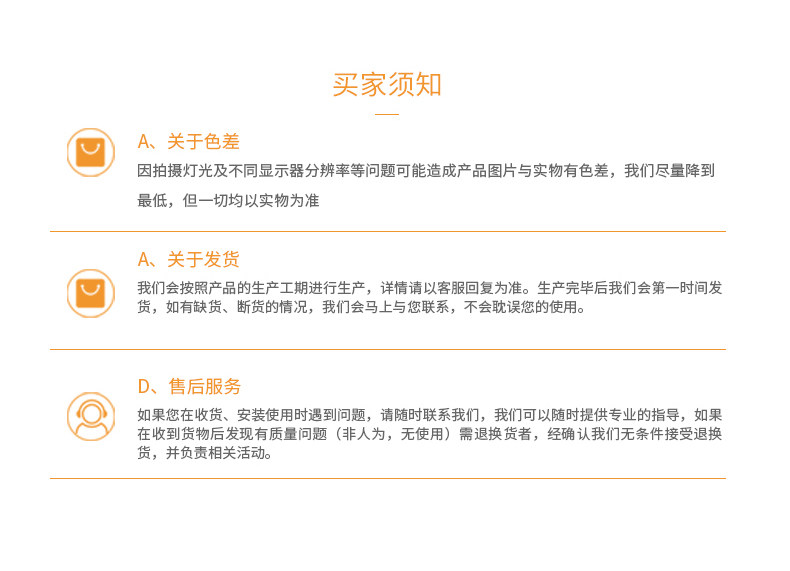 买家须知

A、关于色差

因拍摄灯光及不同显示器分辨率等问题可能造成产品图片与实物有色差，我们尽量降到最低，但一切均以实物为准

A、关于发货

我们会按照产品的生产工期进行生产，详情请以客服回复为准。生产完毕后我们会第一时间发货，如有缺货、断货的情况，我们会马上与您联系，不会耽误您的使用。

D、售后服务

如果您在收货、安装使用时遇到问题，请随时联系我们，我们可以随时提供专业的指导，如果在收到货物后发现有质量问题（非人为，无使用）需退换货者，经确认我们无条件接受退换货，并负责相关活动。